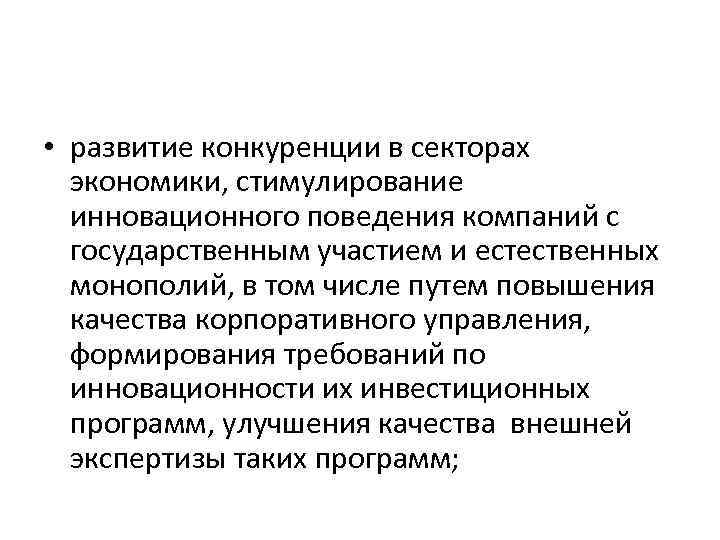 • развитие конкуренции в секторах экономики, стимулирование инновационного поведения компаний с государственным участием и естественных монополий, в том числе путем повышения качества корпоративного управления, формирования требований по инновационности их инвестиционных программ, улучшения качества внешней экспертизы таких программ;